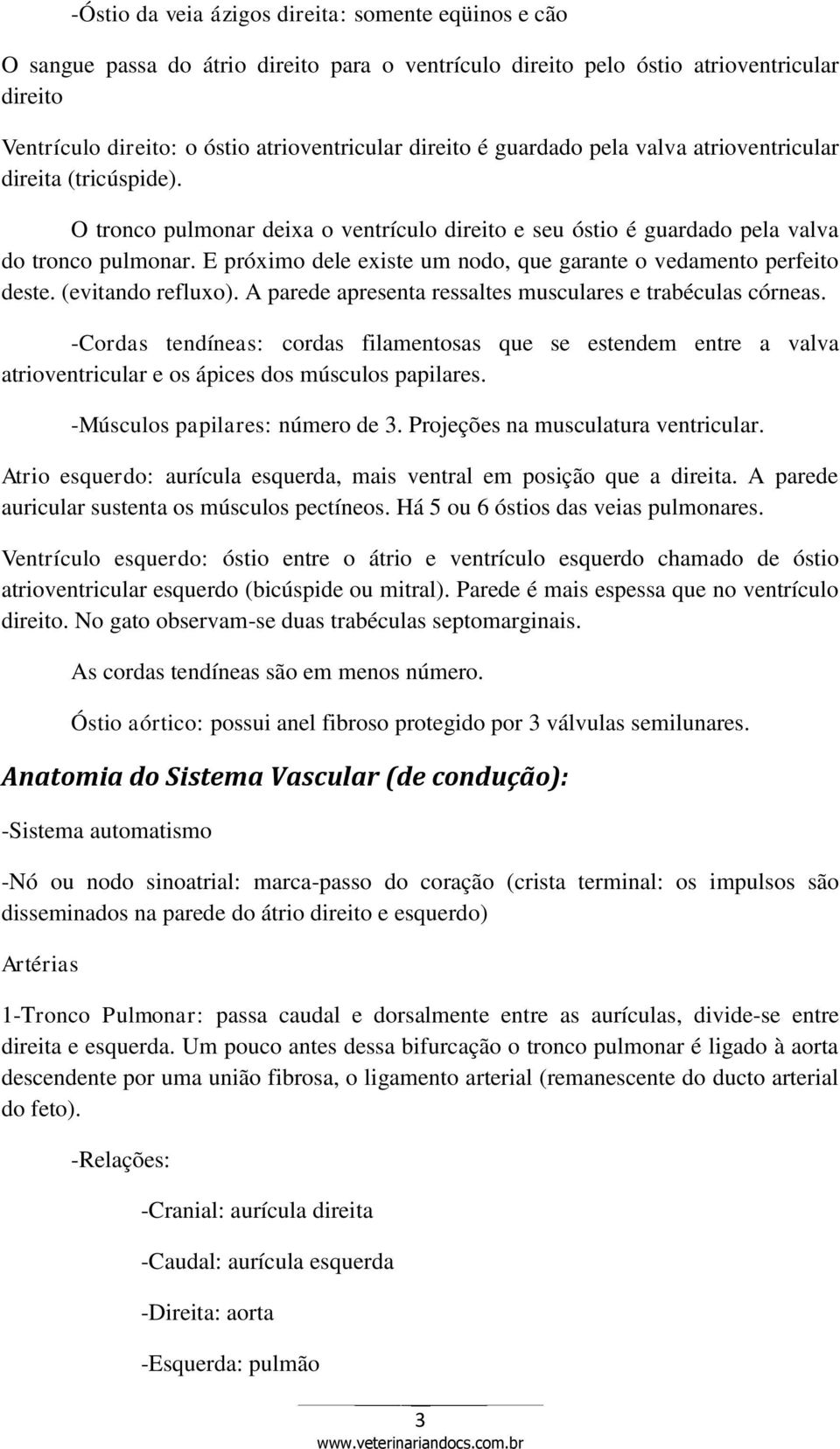 -Óstio da veia ázigos direita: somente eqüinos e cão

O sangue passa do átrio direito para o ventrículo direito pelo óstio atrioventricular direito

Ventrículo direito: o óstio atrioventricular direito é guardado pela valva atrioventricular direita (tricúspide).

O tronco pulmonar deixa o ventrículo direito e seu óstio é guardado pela valva do tronco pulmonar. E próximo dele existe um nodo, que garante o vedamento perfeito deste. (evitando refluxo). A parede apresenta ressaltes musculares e trabéculas córneas.

-Cordas tendíneas: cordas filamentosas que se estendem entre a valva atrioventricular e os ápices dos músculos papilares.

-Músculos papilares: número de 3. Projeções na musculatura ventricular.

Atrio esquerdo: aurícula esquerda, mais ventral em posição que a direita. A parede auricular sustenta os músculos pectíneos. Há 5 ou 6 óstios das veias pulmonares.

Ventrículo esquerdo: óstio entre o átrio e ventrículo esquerdo chamado de óstio atrioventricular esquerdo (bicúspide ou mitral). Parede é mais espessa que no ventrículo direito. No gato observam-se duas trabéculas septomarginais.

As cordas tendíneas são em menos número.

Óstio aórtico: possui anel fibroso protegido por 3 válvulas semilunares.

Anatomia do Sistema Vascular (de condução):

-Sistema automatismo

-Nó ou nodo sinoatrial: marca-passo do coração (crista terminal: os impulsos são disseminados na parede do átrio direito e esquerdo)

Artérias

1-Tronco Pulmonar: passa caudal e dorsalmente entre as aurículas, divide-se entre direita e esquerda. Um pouco antes dessa bifurcação o tronco pulmonar é ligado à aorta descendente por uma união fibrosa, o ligamento arterial (remanescente do ducto arterial do feto).

-Relações:

-Cranial: aurícula direita

-Caudal: aurícula esquerda

-Direita: aorta

-Esquerda: pulmão

3

www.veterinariandocs.com.br